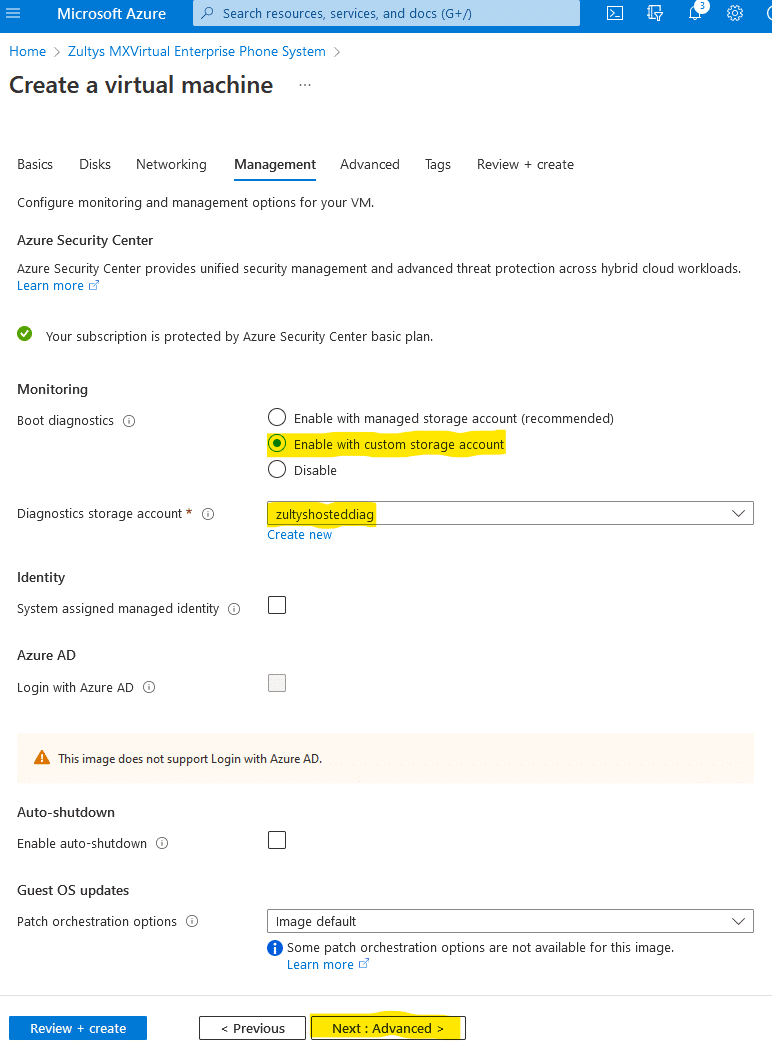 Microsoft Azure

Search resources, services, and docs (G+/)

3

Home > Zultys MXVirtual Enterprise Phone System >

Create a virtual machine ...

Basics Disks Networking Management Advanced Tags Review + create

Configure monitoring and management options for your VM.

Azure Security Center

Azure Security Center provides unified security management and advanced threat protection across hybrid cloud workloads. Learn more

Your subscription is protected by Azure Security Center basic plan.

Monitoring

Boot diagnostics

Enable with managed storage account (recommended)

Enable with custom storage account

Disable

Diagnostics storage account *

zultyshosteddiag

Create new

Identity

System assigned managed identity

Azure AD

Login with Azure AD

This image does not support Login with Azure AD.

Auto-shutdown

Enable auto-shutdown

Guest OS updates

Patch orchestration options

Image default

Some patch orchestration options are not available for this image. Learn more

Review + create

< Previous

Next : Advanced >